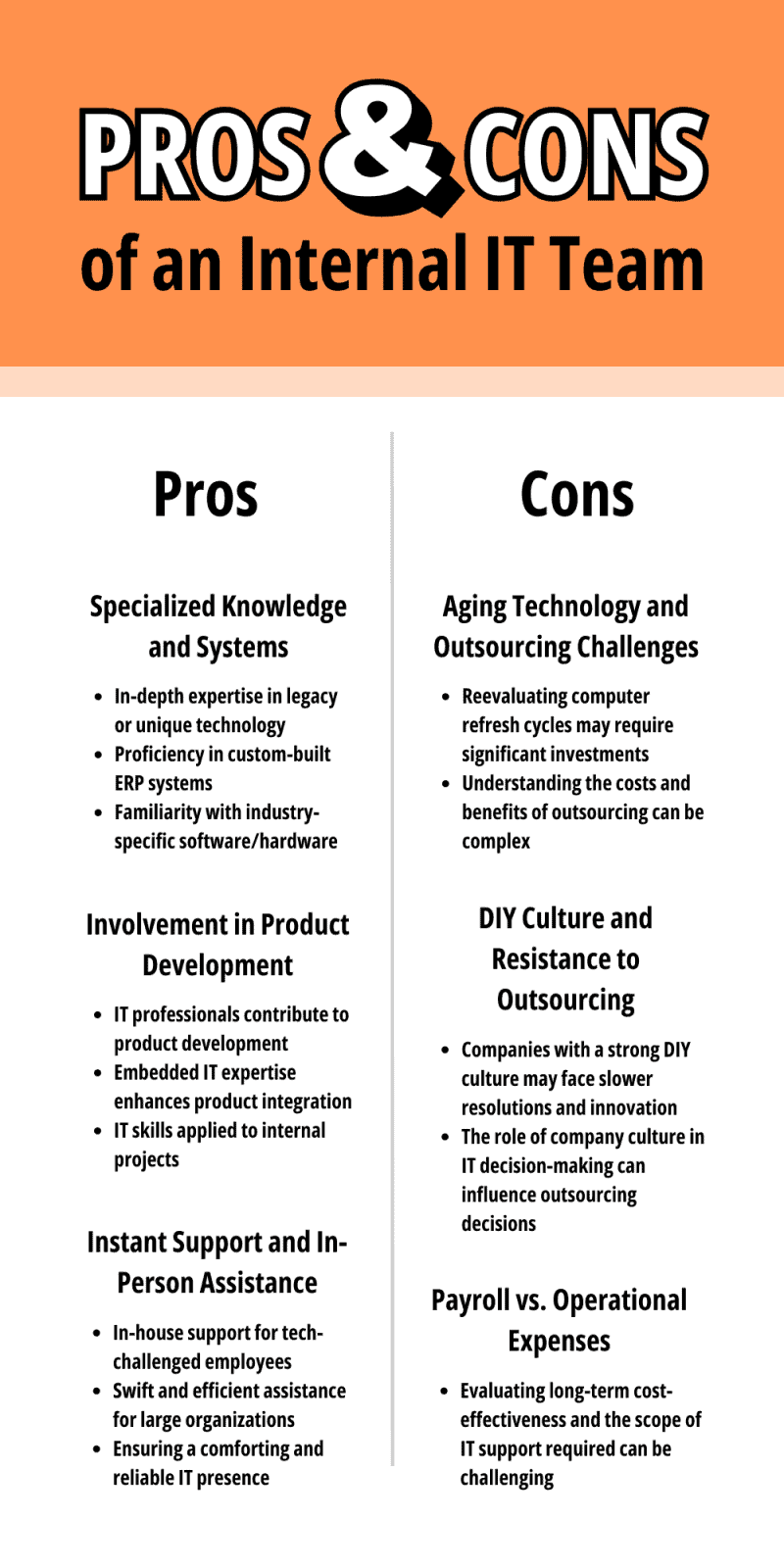 PROS & CONS
of an Internal IT Team

Pros

Specialized Knowledge and Systems

- In-depth expertise in legacy or unique technology
- Proficiency in custom-built ERP systems
- Familiarity with industry-specific software/hardware

Involvement in Product Development

- IT professionals contribute to product development
- Embedded IT expertise enhances product integration
- IT skills applied to internal projects

Instant Support and In-Person Assistance

- In-house support for tech-challenged employees
- Swift and efficient assistance for large organizations
- Ensuring a comforting and reliable IT presence

Cons

Aging Technology and Outsourcing Challenges

- Reevaluating computer refresh cycles may require significant investments
- Understanding the costs and benefits of outsourcing can be complex

DIY Culture and Resistance to Outsourcing

- Companies with a strong DIY culture may face slower resolutions and innovation
- The role of company culture in IT decision-making can influence outsourcing decisions

Payroll vs. Operational Expenses

- Evaluating long-term cost-effectiveness and the scope of IT support required can be challenging